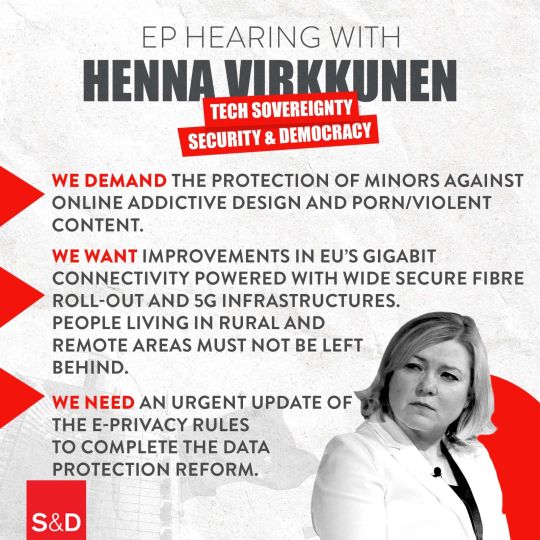 EP HEARING WITH
HENNA VIRKKUNEN
TECH SOVEREIGNTY
SECURITY & DEMOCRACY

WE DEMAND THE PROTECTION OF MINORS AGAINST ONLINE ADDICTIVE DESIGN AND PORN/VIOLENT CONTENT.

WE WANT IMPROVEMENTS IN EU'S GIGABIT CONNECTIVITY POWERED WITH WIDE SECURE FIBRE ROLL-OUT AND 5G INFRASTRUCTURES. PEOPLE LIVING IN RURAL AND REMOTE AREAS MUST NOT BE LEFT BEHIND.

WE NEED AN URGENT UPDATE OF THE E-PRIVACY RULES TO COMPLETE THE DATA PROTECTION REFORM.

S&D